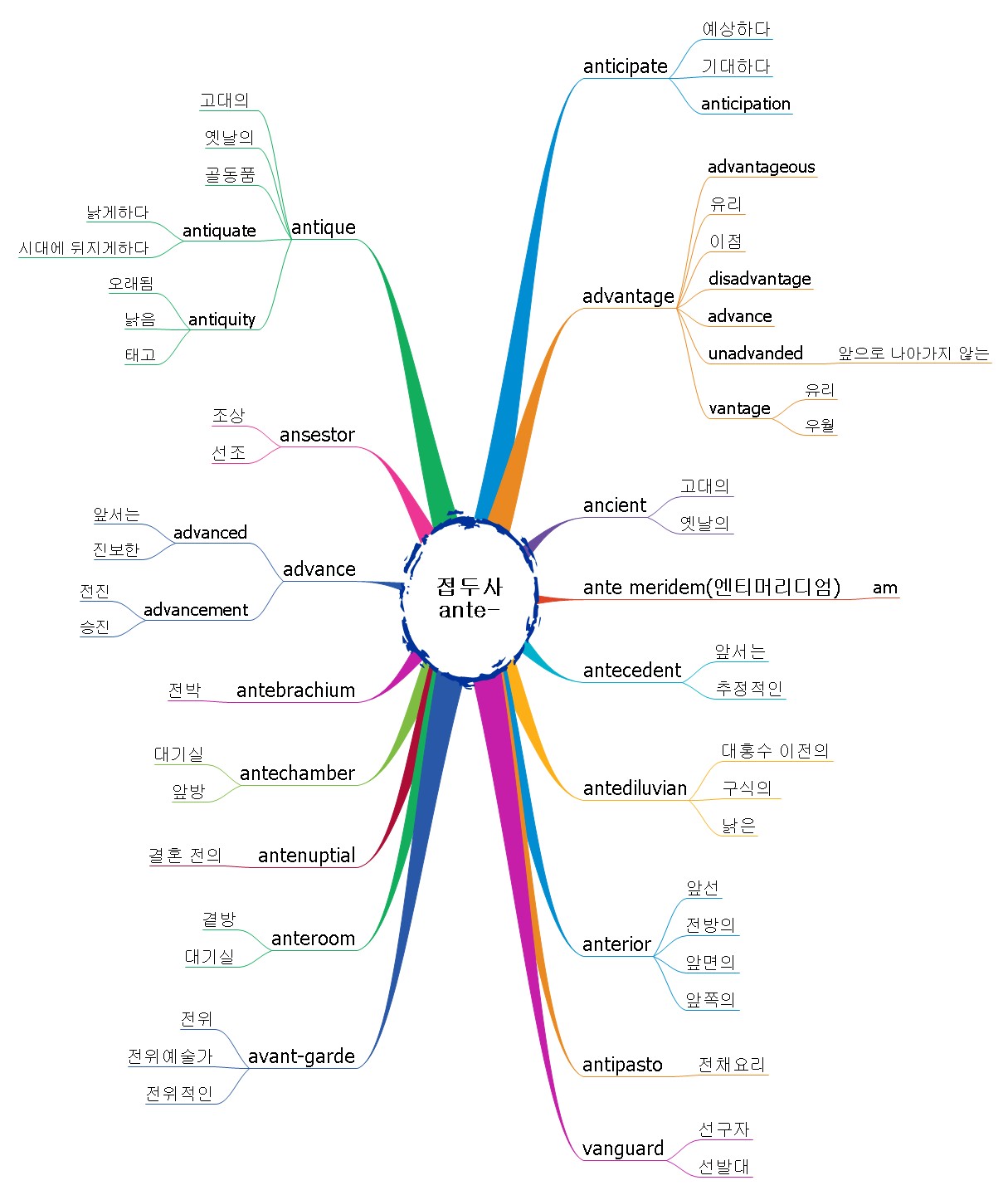 접두사
ante-

anticipate
예상하다
기대하다
anticipation

advantage
advantageous
유리
이점
disadvantage
advance
unadvanded
앞으로 나아가지 않는
vantage
유리
우월

ancient
고대의
옛날의

ante meridem(엔티머리디엄)
am

antecedent
앞서는
추정적인

antediluvian
대홍수 이전의
구식의
낡은

anterior
앞선
전방의
앞면의
앞쪽의

antipasto
전채요리

vanguard
선구자
선발대

antique
고대의
옛날의
골동품
antiquate
낡게하다
시대에 뒤지게하다
antiquity
오래됨
낡음
태고

ansestor
조상
선조

advance
advanced
앞서는
진보한
advancement
전진
승진

antebrachium
전박

antechamber
대기실
앞방

antenuptial
결혼 전의

anteroom
곁방
대기실

avant-garde
전위
전위예술가
전위적인